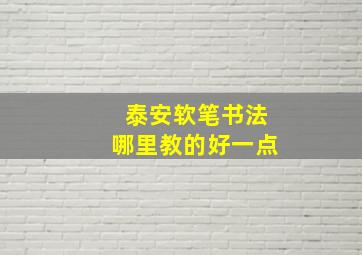 泰安软笔书法
哪里教的好一点